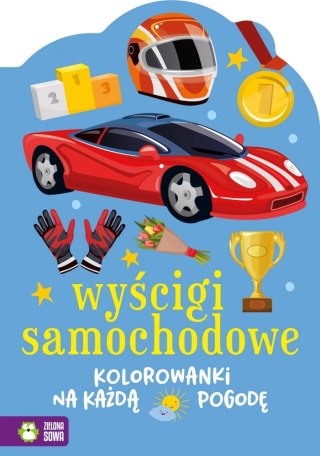 2 1 3

1

wyścigi samochodowe

KOLOROWANKI NA KAŻDĄ POGODĘ

ZIELONA SOWA